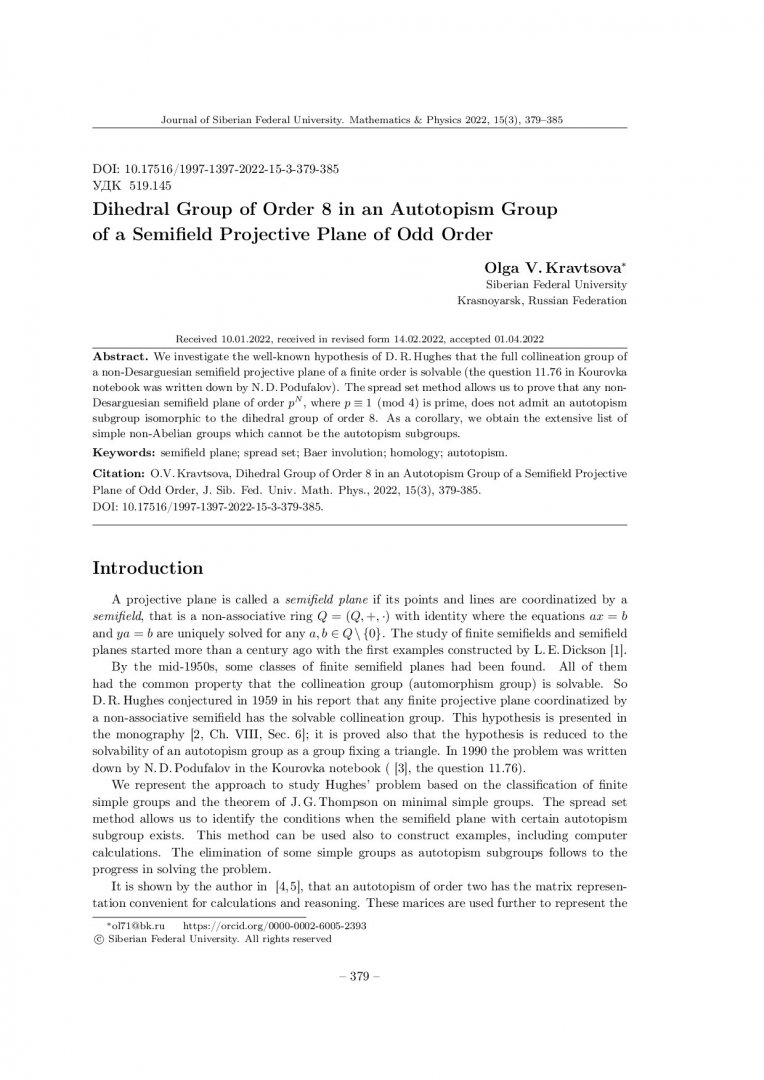 Journal of Siberian Federal University. Mathematics & Physics 2022, 15(3), 379–385

DOI: 10.17516/1997-1397-2022-15-3-379-385
УДК 519.145

Dihedral Group of Order 8 in an Autotopism Group of a Semifield Projective Plane of Odd Order

Olga V. Kravtsova*
Siberian Federal University
Krasnoyarsk, Russian Federation

Received 10.01.2022, received in revised form 14.02.2022, accepted 01.04.2022

Abstract. We investigate the well-known hypothesis of D. R. Hughes that the full collineation group of a non-Desarguesian semifield projective plane of a finite order is solvable (the question 11.76 in Kourovka notebook was written down by N. D. Podufalov). The spread set method allows us to prove that any non-Desarguesian semifield plane of order $p^N$, where $p \equiv 1 \pmod 4$ is prime, does not admit an autotopism subgroup isomorphic to the dihedral group of order 8. As a corollary, we obtain the extensive list of simple non-Abelian groups which cannot be the autotopism subgroups.

Keywords: semifield plane; spread set; Baer involution; homology; autotopism.

Citation: O.V. Kravtsova, Dihedral Group of Order 8 in an Autotopism Group of a Semifield Projective Plane of Odd Order, J. Sib. Fed. Univ. Math. Phys., 2022, 15(3), 379-385.
DOI: 10.17516/1997-1397-2022-15-3-379-385.

Introduction

A projective plane is called a semifield plane if its points and lines are coordinatized by a semifield, that is a non-associative ring $Q = (Q, +, \cdot)$ with identity where the equations $ax = b$ and $ya = b$ are uniquely solved for any $a, b \in Q \setminus \{0\}$. The study of finite semifields and semifield planes started more than a century ago with the first examples constructed by L. E. Dickson [1].

By the mid-1950s, some classes of finite semifield planes had been found. All of them had the common property that the collineation group (automorphism group) is solvable. So D. R. Hughes conjectured in 1959 in his report that any finite projective plane coordinatized by a non-associative semifield has the solvable collineation group. This hypothesis is presented in the monography [2, Ch. VIII, Sec. 6]; it is proved also that the hypothesis is reduced to the solvability of an autotopism group as a group fixing a triangle. In 1990 the problem was written down by N. D. Podufalov in the Kourovka notebook ( [3], the question 11.76).

We represent the approach to study Hughes' problem based on the classification of finite simple groups and the theorem of J. G. Thompson on minimal simple groups. The spread set method allows us to identify the conditions when the semifield plane with certain autotopism subgroup exists. This method can be used also to construct examples, including computer calculations. The elimination of some simple groups as autotopism subgroups follows to the progress in solving the problem.

It is shown by the author in [4, 5], that an autotopism of order two has the matrix representation convenient for calculations and reasoning. These marices are used further to represent the

*ol71@bk.ru https://orcid.org/0000-0002-6005-2393
© Siberian Federal University. All rights reserved

– 379 –